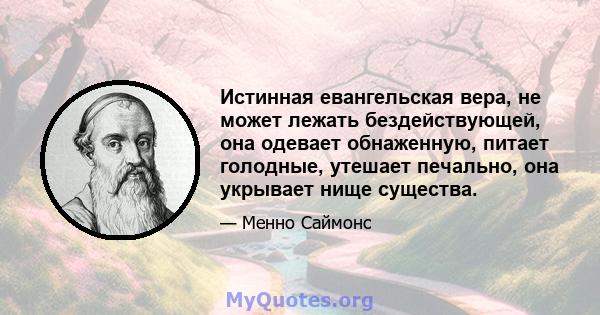 Истинная евангельская вера, не может лежать бездействующей, она одевает обнаженную, питает голодные, утешает печально, она укрывает нище существа.

— Менно Саймонс

MyQuotes.org